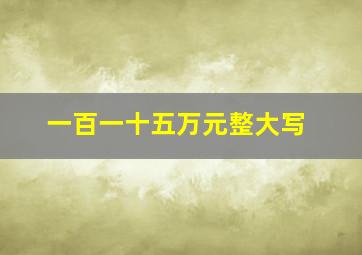 一百一十五万元整大写